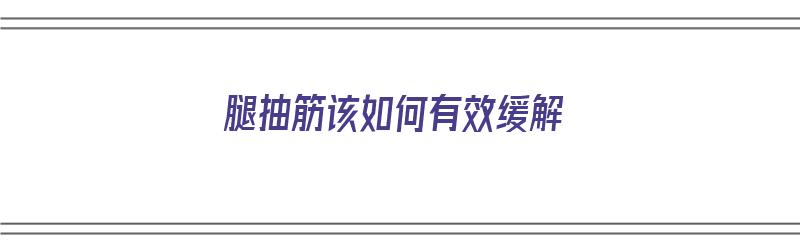 腿抽筋该如何有效缓解